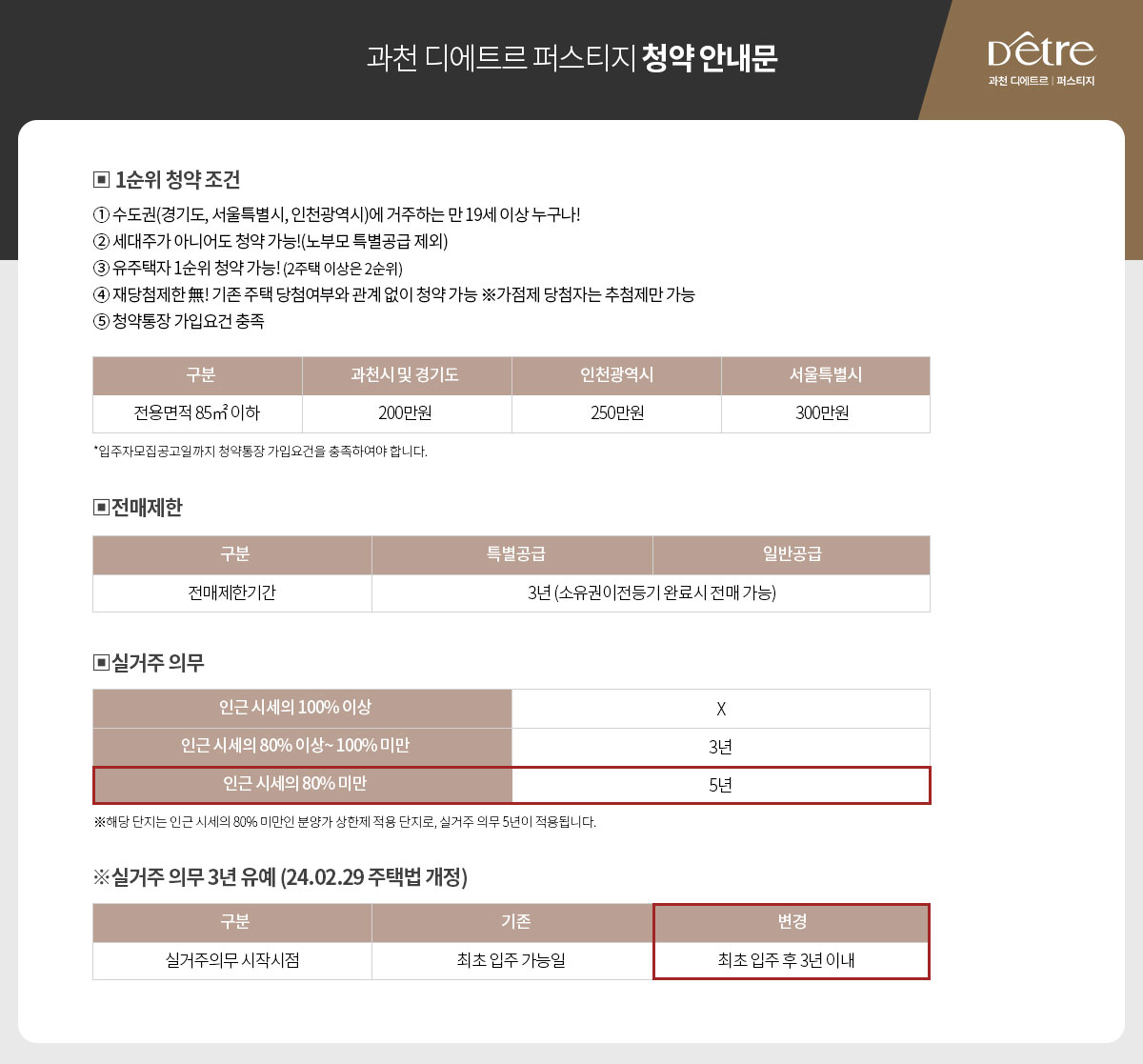 과천 디에트르 퍼스티지 청약 안내문

Dêtre
과천 디에트르 | 퍼스티지

▣ 1순위 청약 조건

① 수도권(경기도, 서울특별시, 인천광역시)에 거주하는 만 19세 이상 누구나!
② 세대주가 아니어도 청약 가능!(노부모 특별공급 제외)
③ 유주택자 1순위 청약 가능! (2주택 이상은 2순위)
④ 재당첨제한 無! 기존 주택 당첨여부와 관계 없이 청약 가능 ※가점제 당첨자는 추첨제만 가능
⑤ 청약통장 가입요건 충족

| 구분 | 과천시 및 경기도 | 인천광역시 | 서울특별시 |
|---|---|---|---|
| 전용면적 85㎡ 이하 | 200만원 | 250만원 | 300만원 |

*입주자모집공고일까지 청약통장 가입요건을 충족하여야 합니다.

▣전매제한

| 구분 | 특별공급 | 일반공급 |
|---|---|---|
| 전매제한기간 | 3년 (소유권이전등기 완료시 전매 가능) | |

▣실거주 의무

| 인근 시세의 100% 이상 | X |
|---|---|
| 인근 시세의 80% 이상~ 100% 미만 | 3년 |
| 인근 시세의 80% 미만 | 5년 |

※해당 단지는 인근 시세의 80% 미만인 분양가 상한제 적용 단지로, 실거주 의무 5년이 적용됩니다.

※실거주 의무 3년 유예 (24.02.29 주택법 개정)

| 구분 | 기존 | 변경 |
|---|---|---|
| 실거주의무 시작시점 | 최초 입주 가능일 | 최초 입주 후 3년 이내 |